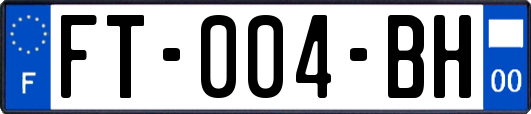 F

FT-004-BH

00